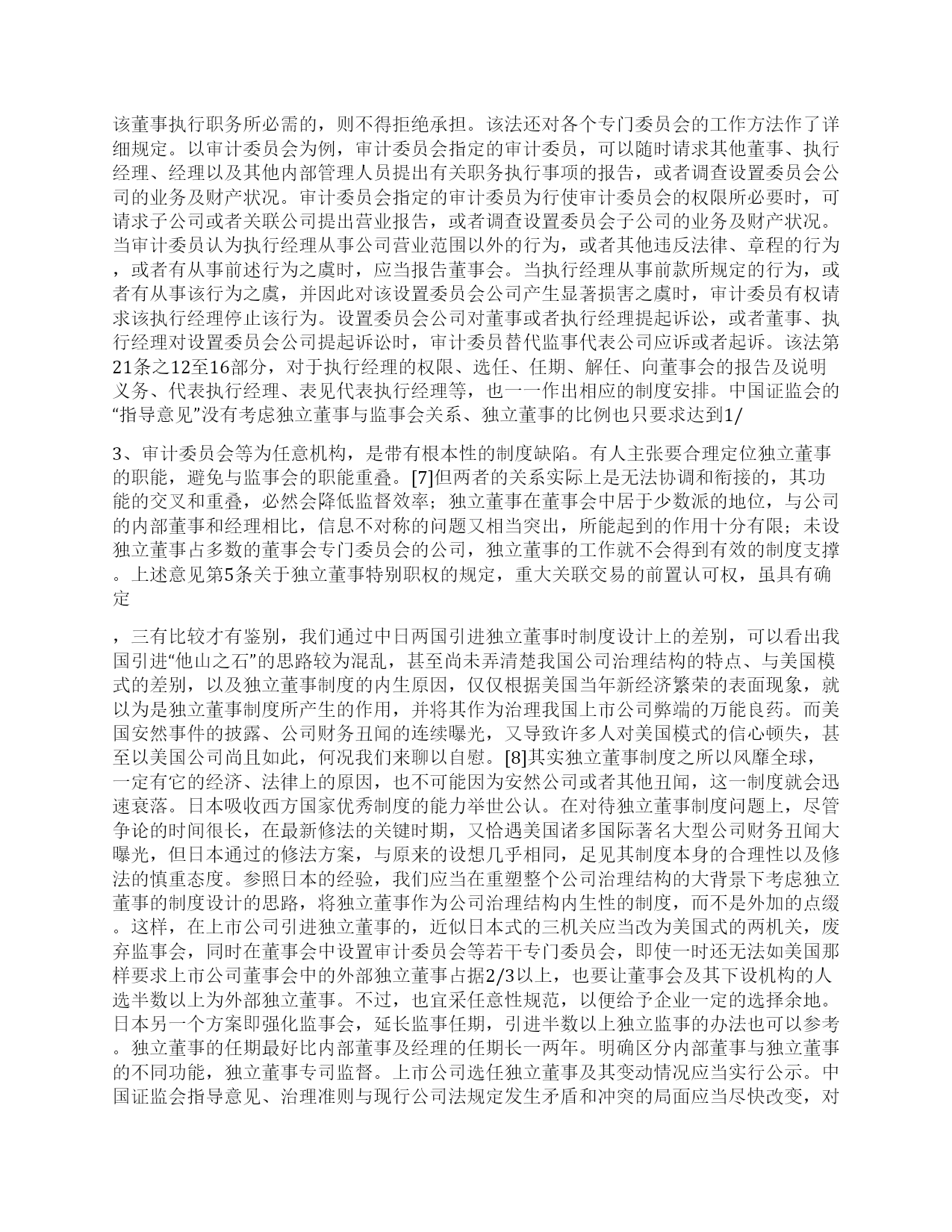 该董事执行职务所必需的，则不得拒绝承担。该法还对各个专门委员会的工作方法作了详细规定。以审计委员会为例，审计委员会指定的审计委员，可以随时请求其他董事、执行经理、经理以及其他内部管理人员提出有关职务执行事项的报告，或者调查设置委员会公司的业务及财产状况。审计委员会指定的审计委员为行使审计委员会的权限所必要时，可请求子公司或者关联公司提出营业报告，或者调查设置委员会子公司的业务及财产状况。当审计委员认为执行经理从事公司营业范围以外的行为，或者其他违反法律、章程的行为，或者有从事前述行为之虞时，应当报告董事会。当执行经理从事前款所规定的行为，或者有从事该行为之虞，并因此对该设置委员会公司产生显著损害之虞时，审计委员有权请求该执行经理停止该行为。设置委员会公司对董事或者执行经理提起诉讼，或者董事、执行经理对设置委员会公司提起诉讼时，审计委员替代监事代表公司应诉或者起诉。该法第21条之12至16部分，对于执行经理的权限、选任、任期、解任、向董事会的报告及说明义务、代表执行经理、表见代表执行经理等，也一一作出相应的制度安排。中国证监会的“指导意见”没有考虑独立董事与监事会关系、独立董事的比例也只要求达到1/

3、审计委员会等为任意机构，是带有根本性的制度缺陷。有人主张要合理定位独立董事的职能，避免与监事会的职能重叠。[7]但两者的关系实际上是无法协调和衔接的，其功能的交叉和重叠，必然会降低监督效率；独立董事在董事会中居于少数派的地位，与公司的内部董事和经理相比，信息不对称的问题又相当突出，所能起到的作用十分有限；未设独立董事占多数的董事会专门委员会的公司，独立董事的工作就不会得到有效的制度支撑。上述意见第5条关于独立董事特别职权的规定，重大关联交易的前置认可权，虽具有确定

，三有比较才有鉴别，我们通过中日两国引进独立董事时制度设计上的差别，可以看出我国引进“他山之石”的思路较为混乱，甚至尚未弄清楚我国公司治理结构的特点、与美国模式的差别，以及独立董事制度的内生原因，仅仅根据美国当年新经济繁荣的表面现象，就以为是独立董事制度所产生的作用，并将其作为治理我国上市公司弊端的万能良药。而美国安然事件的披露、公司财务丑闻的连续曝光，又导致许多人对美国模式的信心顿失，甚至以美国公司尚且如此，何况我们来聊以自慰。[8]其实独立董事制度之所以风靡全球，一定有它的经济、法律上的原因，也不可能因为安然公司或者其他丑闻，这一制度就会迅速衰落。日本吸收西方国家优秀制度的能力举世公认。在对待独立董事制度问题上，尽管争论的时间很长，在最新修法的关键时期，又恰遇美国诸多国际著名大型公司财务丑闻大曝光，但日本通过的修法方案，与原来的设想几乎相同，足见其制度本身的合理性以及修法的慎重态度。参照日本的经验，我们应当在重塑整个公司治理结构的大背景下考虑独立董事的制度设计的思路，将独立董事作为公司治理结构内生性的制度，而不是外加的点缀。这样，在上市公司引进独立董事的，近似日本式的三机关应当改为美国式的两机关，废弃监事会，同时在董事会中设置审计委员会等若干专门委员会，即使一时还无法如美国那样要求上市公司董事会中的外部独立董事占据2/3以上，也要让董事会及其下设机构的人选半数以上为外部独立董事。不过，也宜采任意性规范，以便给予企业一定的选择余地。日本另一个方案即强化监事会，延长监事任期，引进半数以上独立监事的办法也可以参考。独立董事的任期最好比内部董事及经理的任期长一两年。明确区分内部董事与独立董事的不同功能，独立董事专司监督。上市公司选任独立董事及其变动情况应当实行公示。中国证监会指导意见、治理准则与现行公司法规定发生矛盾和冲突的局面应当尽快改变，对